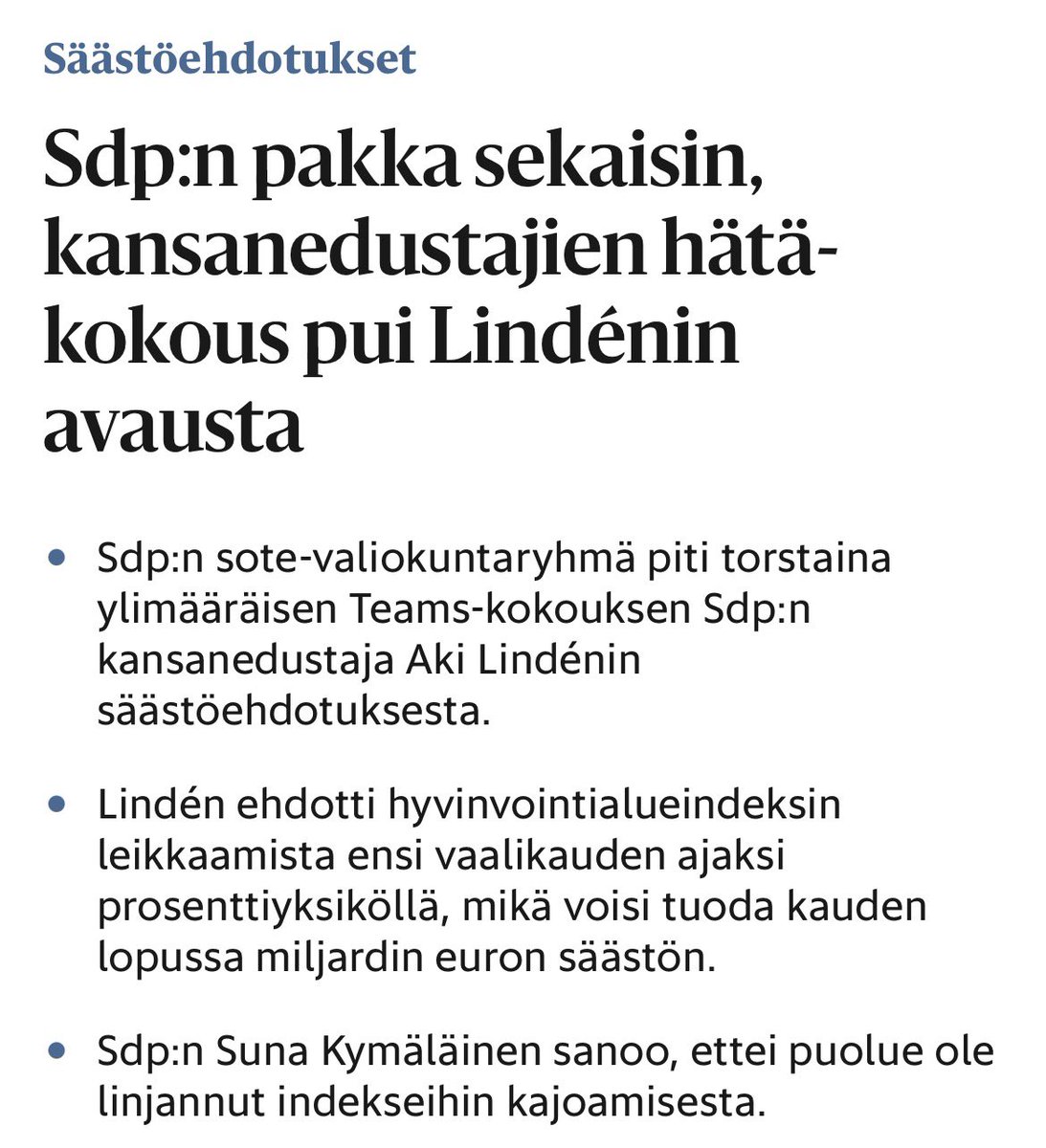 Säästöehdotukset

Sdp:n pakka sekaisin, kansanedustajien hätäkokous pui Lindénin avausta

• Sdp:n sote-valiokuntaryhmä piti torstaina ylimääräisen Teams-kokouksen Sdp:n kansanedustaja Aki Lindénin säästöehdotuksesta.

• Lindén ehdotti hyvinvointialueindeksin leikkaamista ensi vaalikauden ajaksi prosenttiyksiköllä, mikä voisi tuoda kauden lopussa miljardin euron säästön.

• Sdp:n Suna Kymäläinen sanoo, ettei puolue ole linjannut indekseihin kajoamisesta.